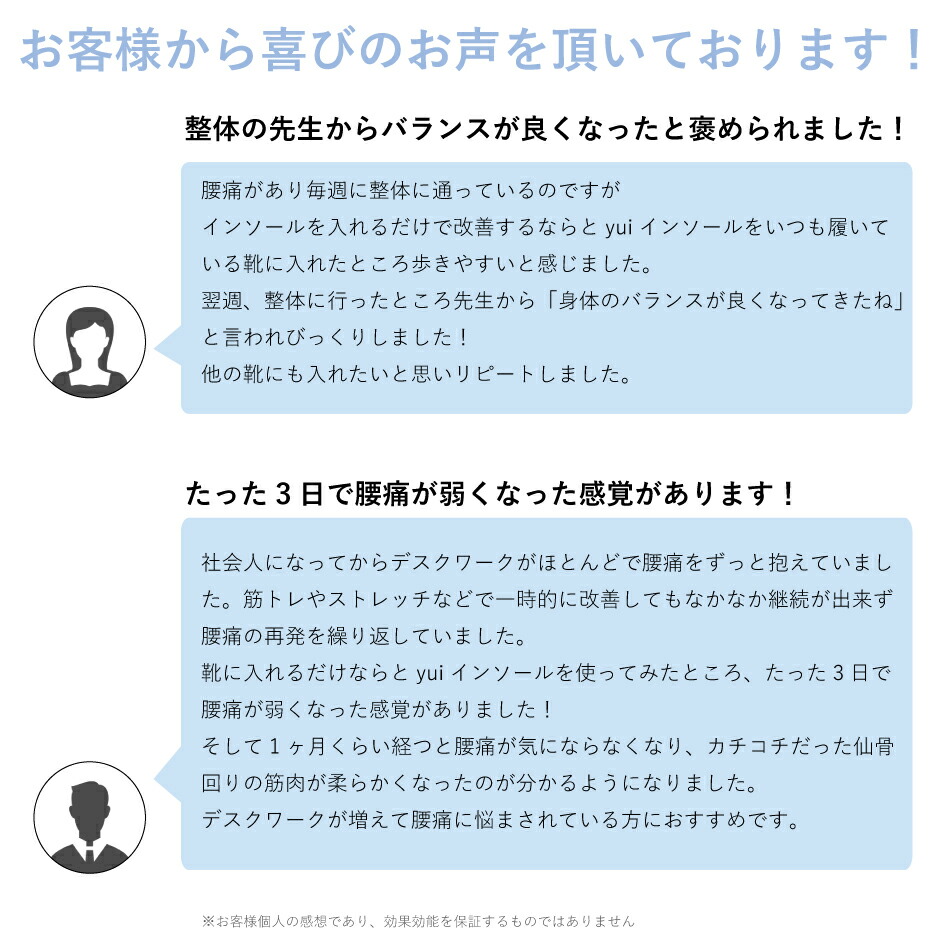 お客様から喜びのお声を頂いております！

整体の先生からバランスが良くなったと褒められました！

腰痛があり毎週に整体に通っているのですが
インソールを入れるだけで改善するならと yui インソールをいつも履いている靴に入れたところ歩きやすいと感じました。
翌週、整体に行ったところ先生から「身体のバランスが良くなってきたね」と言われびっくりしました！
他の靴にも入れたいと思いリピートしました。

たった３日で腰痛が弱くなった感覚があります！

社会人になってからデスクワークがほとんどで腰痛をずっと抱えていました。筋トレやストレッチなどで一時的に改善してもなかなか継続が出来ず腰痛の再発を繰り返していました。
靴に入れるだけならと yui インソールを使ってみたところ、たった３日で腰痛が弱くなった感覚がありました！
そして１ヶ月くらい経つと腰痛が気にならなくなり、カチコチだった仙骨回りの筋肉が柔らかくなったのが分かるようになりました。
デスクワークが増えて腰痛に悩まされている方におすすめです。

※お客様個人の感想であり、効果効能を保証するものではありません